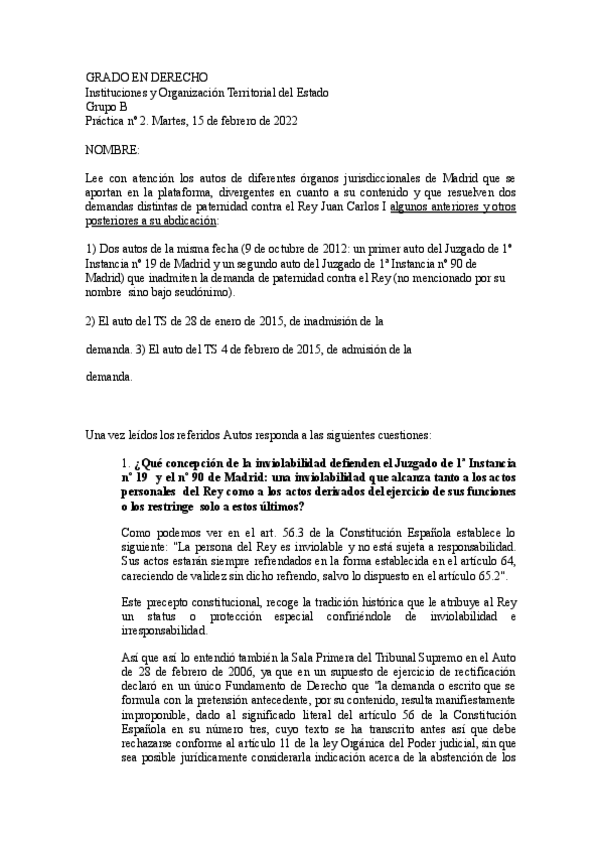 GRADO EN DERECHO
Instituciones y Organización Territorial del Estado
Grupo B
Práctica nº 2. Martes, 15 de febrero de 2022

NOMBRE:

Lee con atención los autos de diferentes órganos jurisdiccionales de Madrid que se aportan en la plataforma, divergentes en cuanto a su contenido y que resuelven dos demandas distintas de paternidad contra el Rey Juan Carlos I algunos anteriores y otros posteriores a su abdicación:

1) Dos autos de la misma fecha (9 de octubre de 2012: un primer auto del Juzgado de 1ª Instancia nº 19 de Madrid y un segundo auto del Juzgado de 1ª Instancia nº 90 de Madrid) que inadmiten la demanda de paternidad contra el Rey (no mencionado por su nombre sino bajo seudónimo).

2) El auto del TS de 28 de enero de 2015, de inadmisión de la

demanda. 3) El auto del TS 4 de febrero de 2015, de admisión de la

demanda.

Una vez leídos los referidos Autos responda a las siguientes cuestiones:

1. ¿Qué concepción de la inviolabilidad defienden el Juzgado de 1ª Instancia nº 19 y el nº 90 de Madrid: una inviolabilidad que alcanza tanto a los actos personales del Rey como a los actos derivados del ejercicio de sus funciones o los restringe solo a estos últimos?

Como podemos ver en el art. 56.3 de la Constitución Española establece lo siguiente: "La persona del Rey es inviolable y no está sujeta a responsabilidad. Sus actos estarán siempre refrendados en la forma establecida en el artículo 64, careciendo de validez sin dicho refrendo, salvo lo dispuesto en el artículo 65.2".

Este precepto constitucional, recoge la tradición histórica que le atribuye al Rey un status o protección especial confiriéndole de inviolabilidad e irresponsabilidad.

Así que así lo entendió también la Sala Primera del Tribunal Supremo en el Auto de 28 de febrero de 2006, ya que en un supuesto de ejercicio de rectificación declaró en un único Fundamento de Derecho que "la demanda o escrito que se formula con la pretensión antecedente, por su contenido, resulta manifiestamente improponible, dado al significado literal del artículo 56 de la Constitución Española en su número tres, cuyo texto se ha transcrito antes así que debe rechazarse conforme al artículo 11 de la ley Orgánica del Poder judicial, sin que sea posible jurídicamente considerarla indicación acerca de la abstención de los